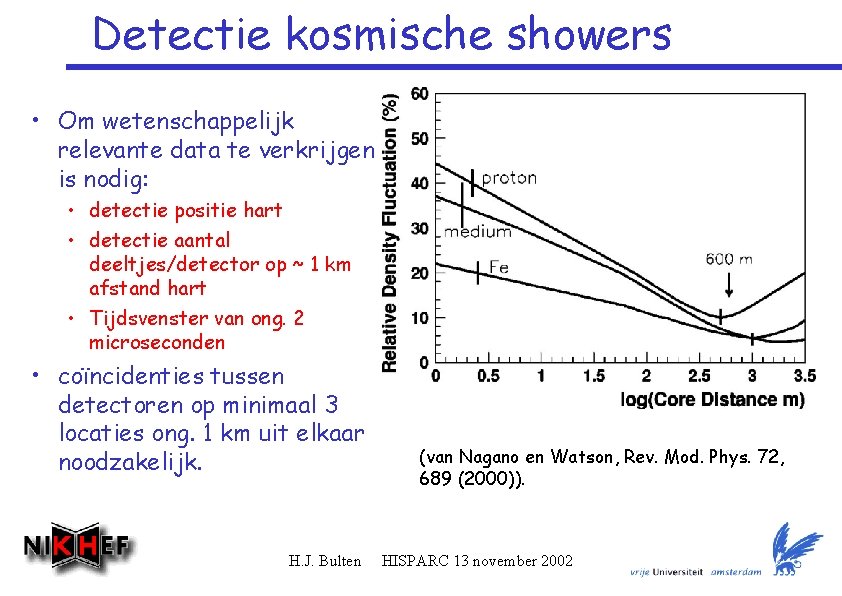 Detectie kosmische showers

• Om wetenschappelijk relevante data te verkrijgen is nodig:
  • detectie positie hart
  • detectie aantal deeltjes/detector op ~ 1 km afstand hart
  • Tijdsvenster van ong. 2 microseconden
• coïncidenties tussen detectoren op minimaal 3 locaties ong. 1 km uit elkaar noodzakelijk.

Relative Density Fluctuation (%)
60
50
40
30
20
10
0
proton
medium
Fe
600 m
0 0.5 1 1.5 2 2.5 3 3.5
log(Core Distance m)

(van Nagano en Watson, Rev. Mod. Phys. 72, 689 (2000)).

NIKHEF

H.J. Bulten HISPARC 13 november 2002

vrije Universiteit amsterdam